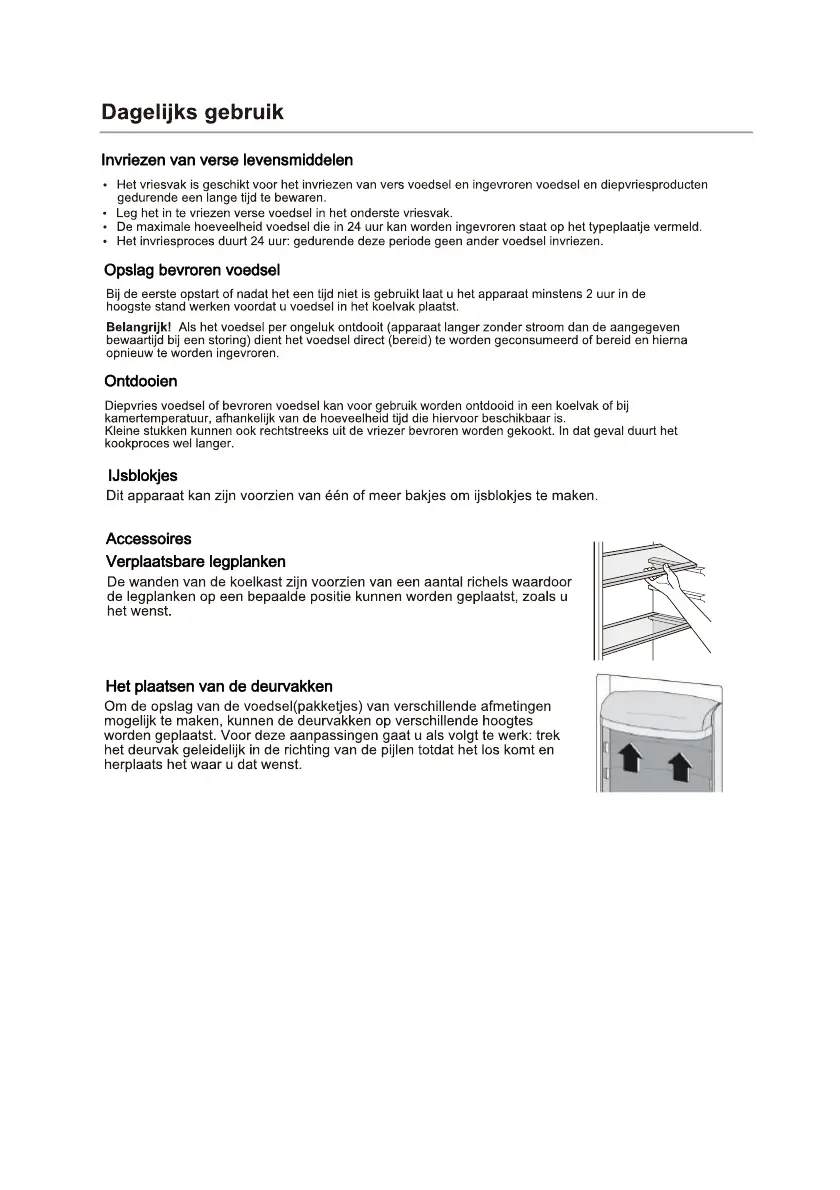 Dagelijks gebruik

Invriezen van verse levensmiddelen

• Het vriesvak is geschikt voor het invriezen van vers voedsel en ingevroren voedsel en diepvriesproducten gedurende een lange tijd te bewaren.
• Leg het in te vriezen verse voedsel in het onderste vriesvak.
• De maximale hoeveelheid voedsel die in 24 uur kan worden ingevroren staat op het typeplaatje vermeld.
• Het invriesproces duurt 24 uur: gedurende deze periode geen ander voedsel invriezen.

Opslag bevroren voedsel

Bij de eerste opstart of nadat het een tijd niet is gebruikt laat u het apparaat minstens 2 uur in de hoogste stand werken voordat u voedsel in het koelvak plaatst.

Belangrijk! Als het voedsel per ongeluk ontdooit (apparaat langer zonder stroom dan de aangegeven bewaartijd bij een storing) dient het voedsel direct (bereid) te worden geconsumeerd of bereid en hierna opnieuw te worden ingevroren.

Ontdooien

Diepvries voedsel of bevroren voedsel kan voor gebruik worden ontdooid in een koelvak of bij kamertemperatuur, afhankelijk van de hoeveelheid tijd die hiervoor beschikbaar is.
Kleine stukken kunnen ook rechtstreeks uit de vriezer bevroren worden gekookt. In dat geval duurt het kookproces wel langer.

IJsblokjes

Dit apparaat kan zijn voorzien van één of meer bakjes om ijsblokjes te maken.

Accessoires

Verplaatsbare legplanken

De wanden van de koelkast zijn voorzien van een aantal richels waardoor de legplanken op een bepaalde positie kunnen worden geplaatst, zoals u het wenst.

Het plaatsen van de deurvakken

Om de opslag van de voedsel(pakketjes) van verschillende afmetingen mogelijk te maken, kunnen de deurvakken op verschillende hoogtes worden geplaatst. Voor deze aanpassingen gaat u als volgt te werk: trek het deurvak geleidelijk in de richting van de pijlen totdat het los komt en herplaats het waar u dat wenst.